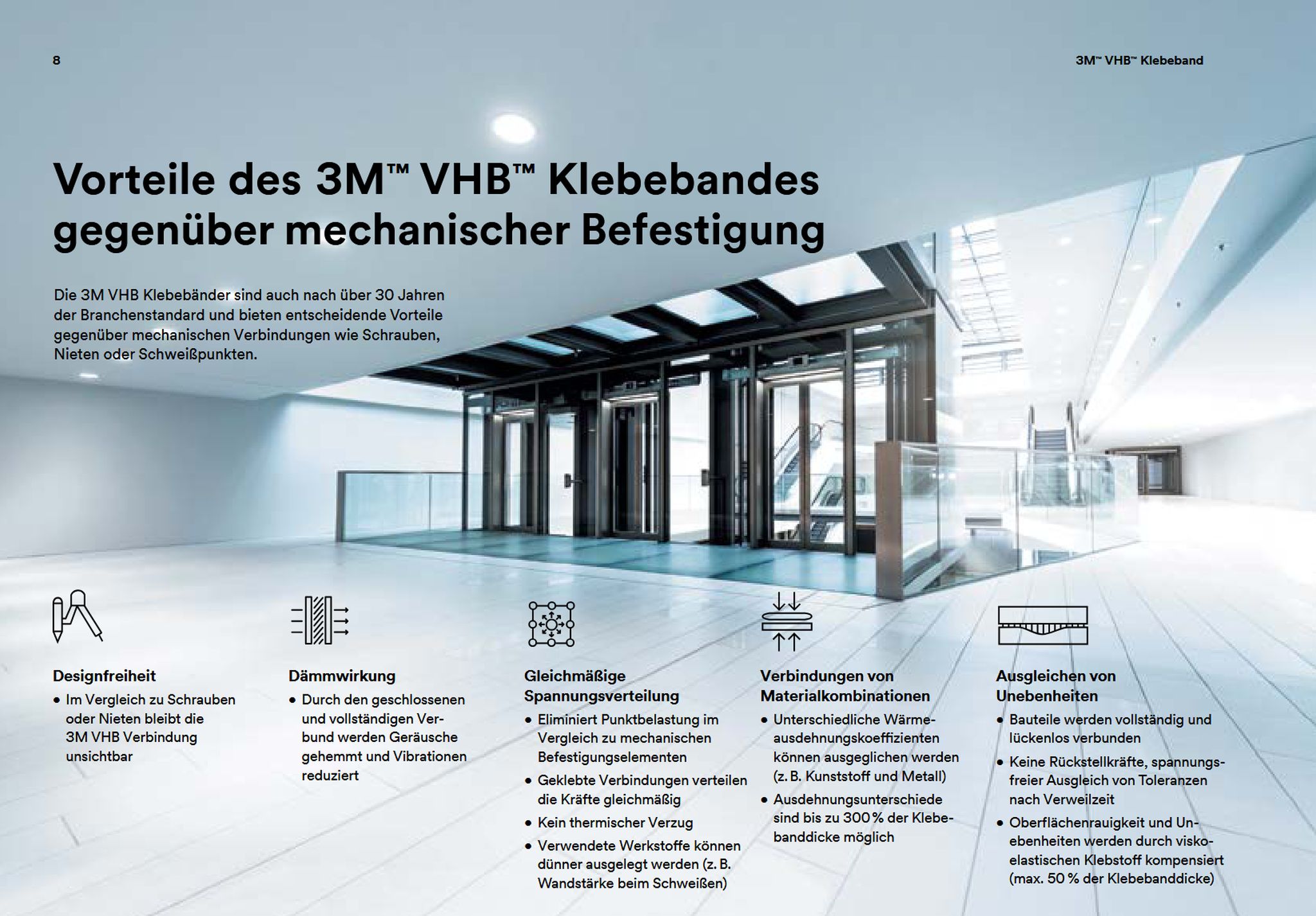 8

3M™ VHB™ Klebeband

Vorteile des 3M™ VHB™ Klebebandes gegenüber mechanischer Befestigung

Die 3M VHB Klebebänder sind auch nach über 30 Jahren der Branchenstandard und bieten entscheidende Vorteile gegenüber mechanischen Verbindungen wie Schrauben, Nieten oder Schweißpunkten.

Designfreiheit
• Im Vergleich zu Schrauben oder Nieten bleibt die 3M VHB Verbindung unsichtbar

Dämmwirkung
• Durch den geschlossenen und vollständigen Verbund werden Geräusche gehemmt und Vibrationen reduziert

Gleichmäßige Spannungsverteilung
• Eliminiert Punktbelastung im Vergleich zu mechanischen Befestigungselementen
• Geklebte Verbindungen verteilen die Kräfte gleichmäßig
• Kein thermischer Verzug
• Verwendete Werkstoffe können dünner ausgelegt werden (z. B. Wandstärke beim Schweißen)

Verbindungen von Materialkombinationen
• Unterschiedliche Wärmeausdehnungskoeffizienten können ausgeglichen werden (z. B. Kunststoff und Metall)
• Ausdehnungsunterschiede sind bis zu 300 % der Klebebanddicke möglich

Ausgleichen von Unebenheiten
• Bauteile werden vollständig und lückenlos verbunden
• Keine Rückstellkräfte, spannungsfreier Ausgleich von Toleranzen nach Verweilzeit
• Oberflächenrauigkeit und Unebenheiten werden durch viskoelastischen Klebstoff kompensiert (max. 50 % der Klebebanddicke)